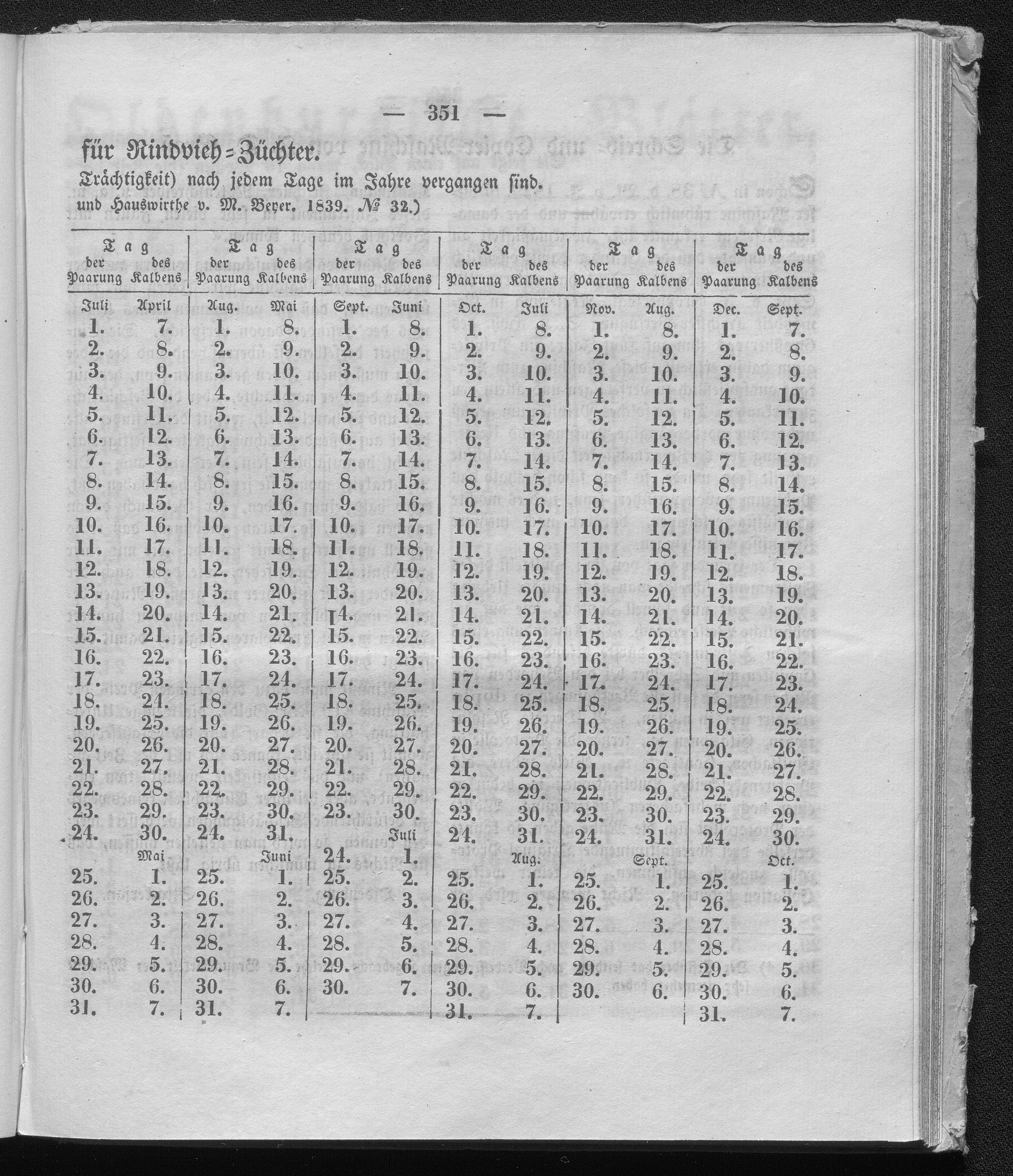 — 351 —

für Rindvieh-Züchter.

Trächtigkeit) nach jedem Tage im Jahre vergangen sind.

und Hauswirthe v. M. Beyer. 1839. № 32.)

| Tag der Paarung | Tag des Kalbens | Tag der Paarung | Tag des Kalbens | Tag der Paarung | Tag des Kalbens | Tag der Paarung | Tag des Kalbens | Tag der Paarung | Tag des Kalbens | Tag der Paarung | Tag des Kalbens |
|---|---|---|---|---|---|---|---|---|---|---|---|
| Juli | April | Aug. | Mai | Sept. | Juni | Oct. | Juli | Nov. | Aug. | Dec. | Sept. |
| 1. | 7. | 1. | 8. | 1. | 8. | 1. | 8. | 1. | 8. | 1. | 7. |
| 2. | 8. | 2. | 9. | 2. | 9. | 2. | 9. | 2. | 9. | 2. | 8. |
| 3. | 9. | 3. | 10. | 3. | 10. | 3. | 10. | 3. | 10. | 3. | 9. |
| 4. | 10. | 4. | 11. | 4. | 11. | 4. | 11. | 4. | 11. | 4. | 10. |
| 5. | 11. | 5. | 12. | 5. | 12. | 5. | 12. | 5. | 12. | 5. | 11. |
| 6. | 12. | 6. | 13. | 6. | 13. | 6. | 13. | 6. | 13. | 6. | 12. |
| 7. | 13. | 7. | 14. | 7. | 14. | 7. | 14. | 7. | 14. | 7. | 13. |
| 8. | 14. | 8. | 15. | 8. | 15. | 8. | 15. | 8. | 15. | 8. | 14. |
| 9. | 15. | 9. | 16. | 9. | 16. | 9. | 16. | 9. | 16. | 9. | 15. |
| 10. | 16. | 10. | 17. | 10. | 17. | 10. | 17. | 10. | 17. | 10. | 16. |
| 11. | 17. | 11. | 18. | 11. | 18. | 11. | 18. | 11. | 18. | 11. | 17. |
| 12. | 18. | 12. | 19. | 12. | 19. | 12. | 19. | 12. | 19. | 12. | 18. |
| 13. | 19. | 13. | 20. | 13. | 20. | 13. | 20. | 13. | 20. | 13. | 19. |
| 14. | 20. | 14. | 21. | 14. | 21. | 14. | 21. | 14. | 21. | 14. | 20. |
| 15. | 21. | 15. | 22. | 15. | 22. | 15. | 22. | 15. | 22. | 15. | 21. |
| 16. | 22. | 16. | 23. | 16. | 23. | 16. | 23. | 16. | 23. | 16. | 22. |
| 17. | 23. | 17. | 24. | 17. | 24. | 17. | 24. | 17. | 24. | 17. | 23. |
| 18. | 24. | 18. | 25. | 18. | 25. | 18. | 25. | 18. | 25. | 18. | 24. |
| 19. | 25. | 19. | 26. | 19. | 26. | 19. | 26. | 19. | 26. | 19. | 25. |
| 20. | 26. | 20. | 27. | 20. | 27. | 20. | 27. | 20. | 27. | 20. | 26. |
| 21. | 27. | 21. | 28. | 21. | 28. | 21. | 28. | 21. | 28. | 21. | 27. |
| 22. | 28. | 22. | 29. | 22. | 29. | 22. | 29. | 22. | 29. | 22. | 28. |
| 23. | 29. | 23. | 30. | 23. | 30. | 23. | 30. | 23. | 30. | 23. | 29. |
| 24. | 30. | 24. | 31. | | Juli | 24. | 31. | 24. | 31. | 24. | 30. |
| | Mai | | Juni | 24. | 1. | | Aug. | | Sept. | | Oct. |
| 25. | 1. | 25. | 1. | 25. | 2. | 25. | 1. | 25. | 1. | 25. | 1. |
| 26. | 2. | 26. | 2. | 26. | 3. | 26. | 2. | 26. | 2. | 26. | 2. |
| 27. | 3. | 27. | 3. | 27. | 4. | 27. | 3. | 27. | 3. | 27. | 3. |
| 28. | 4. | 28. | 4. | 28. | 5. | 28. | 4. | 28. | 4. | 28. | 4. |
| 29. | 5. | 29. | 5. | 29. | 6. | 29. | 5. | 29. | 5. | 29. | 5. |
| 30. | 6. | 30. | 6. | 30. | 7. | 30. | 6. | 30. | 6. | 30. | 6. |
| 31. | 7. | 31. | 7. | | | 31. | 7. | | | 31. | 7. |